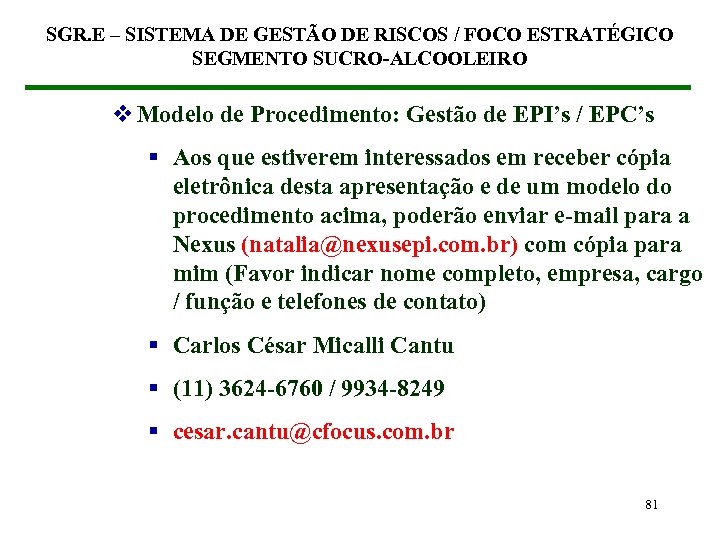 SGR.E – SISTEMA DE GESTÃO DE RISCOS / FOCO ESTRATÉGICO
SEGMENTO SUCRO-ALCOOLEIRO

❖ Modelo de Procedimento: Gestão de EPI's / EPC's

• Aos que estiverem interessados em receber cópia eletrônica desta apresentação e de um modelo do procedimento acima, poderão enviar e-mail para a Nexus (natalia@nexusepi.com.br) com cópia para mim (Favor indicar nome completo, empresa, cargo / função e telefones de contato)

• Carlos César Micalli Cantu

• (11) 3624-6760 / 9934-8249

• cesar.cantu@cfocus.com.br

81